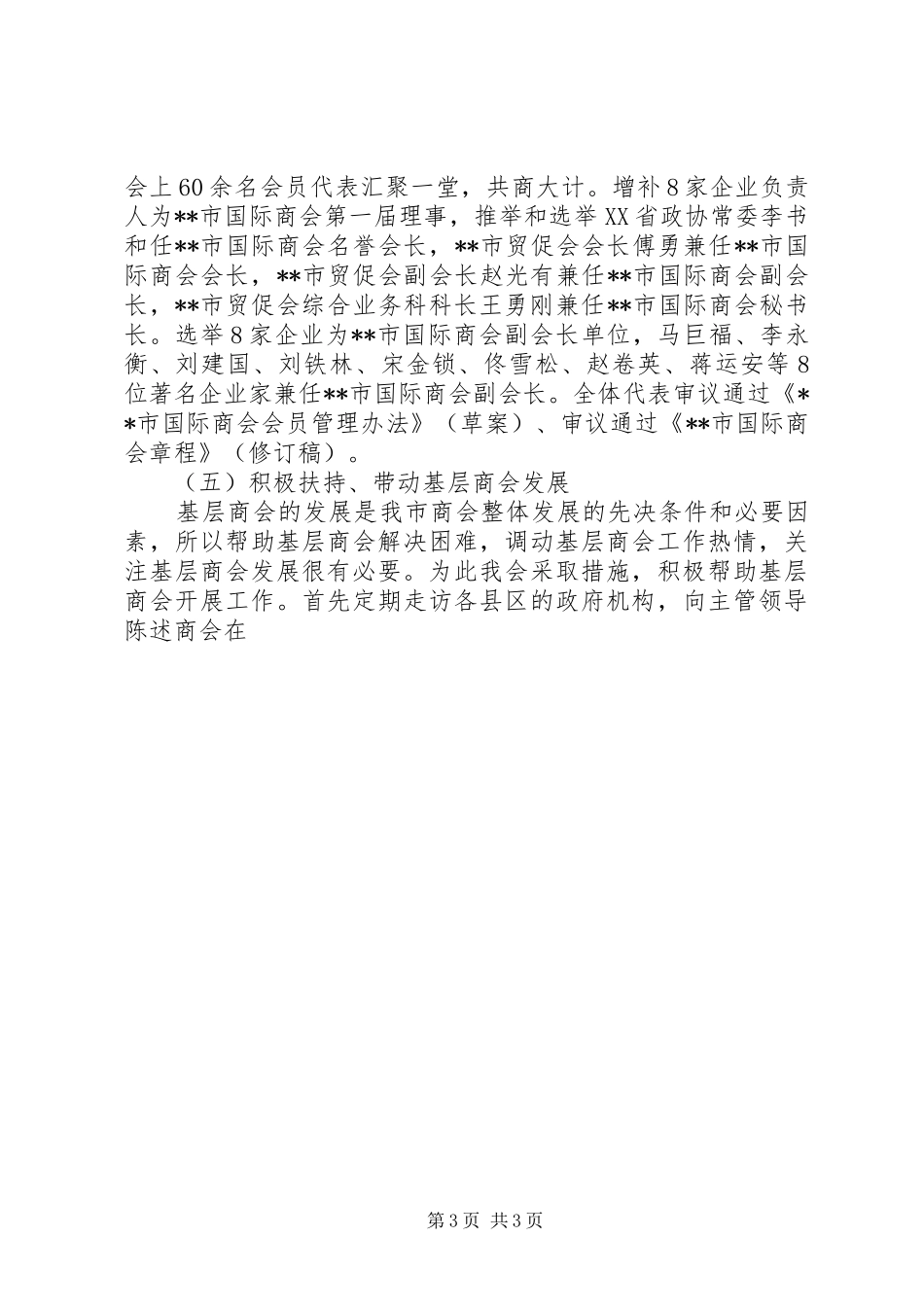 会上60余名会员代表汇聚一堂，共商大计。增补8家企业负责人为**市国际商会第一届理事，推举和选举XX省政协常委李书和任**市国际商会名誉会长，**市贸促会会长傅勇兼任**市国际商会会长，**市贸促会副会长赵光有兼任**市国际商会副会长，**市贸促会综合业务科科长王勇刚兼任**市国际商会秘书长。选举8家企业为**市国际商会副会长单位，马巨福、李永衡、刘建国、刘铁林、宋金锁、佟雪松、赵卷英、蒋运安等8位著名企业家兼任**市国际商会副会长。全体代表审议通过《**市国际商会会员管理办法》（草案）、审议通过《**市国际商会章程》（修订稿）。

（五）积极扶持、带动基层商会发展

基层商会的发展是我市商会整体发展的先决条件和必要因素，所以帮助基层商会解决困难，调动基层商会工作热情，关注基层商会发展很有必要。为此我会采取措施，积极帮助基层商会开展工作。首先定期走访各县区的政府机构，向主管领导陈述商会在

第3页 共3页